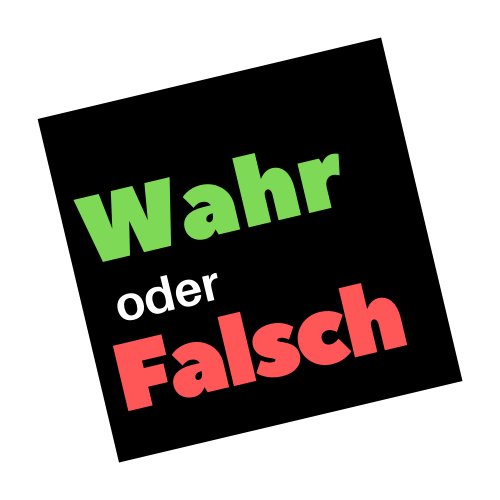 Wahr
oder
Falsch